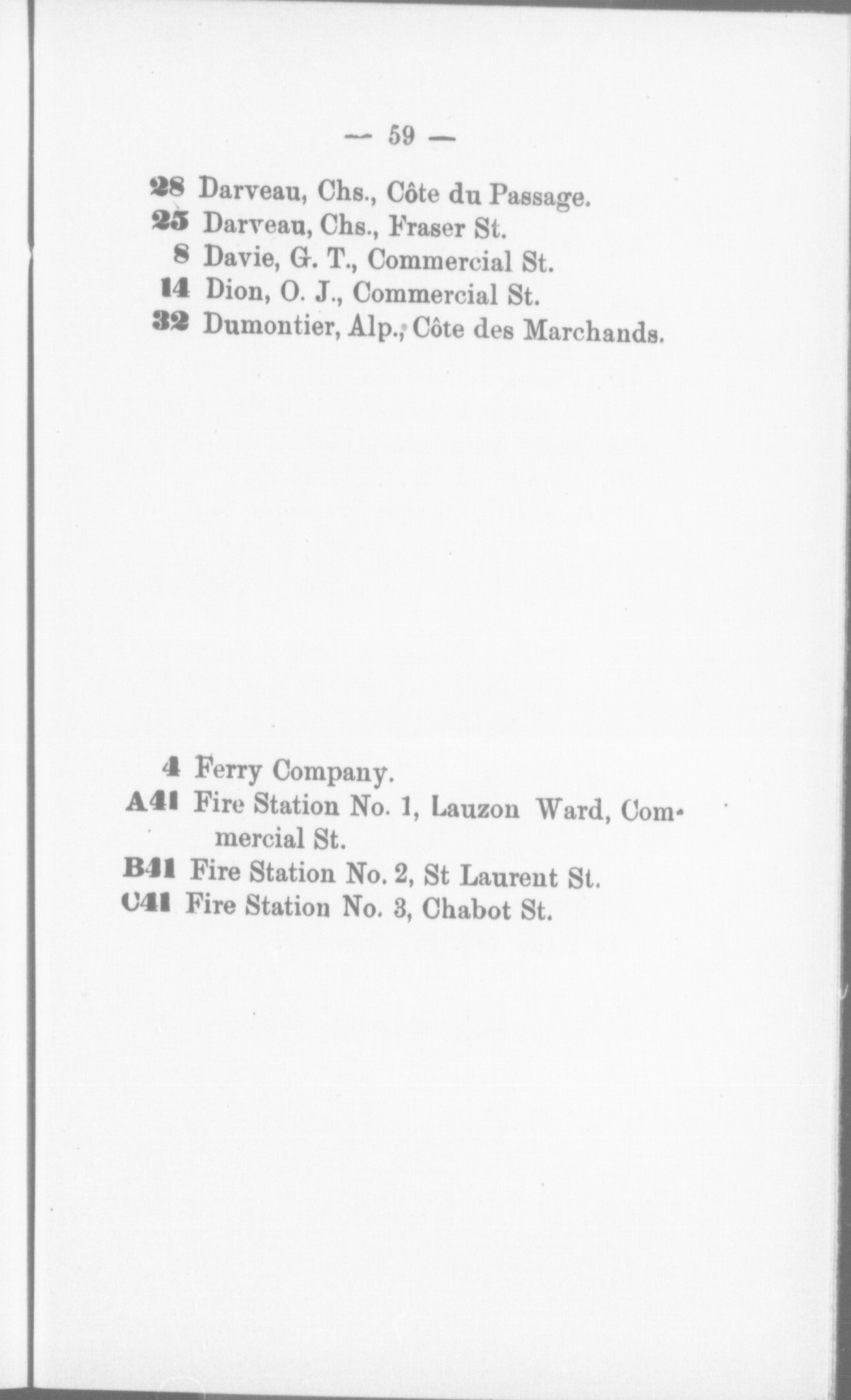 — 59 —

28 Darveau, Chs., Côte du Passage.
25 Darveau, Chs., Fraser St.
8 Davie, G. T., Commercial St.
14 Dion, O. J., Commercial St.
32 Dumontier, Alp., Côte des Marchands.

4 Ferry Company.
A41 Fire Station No. 1, Lauzon Ward, Commercial St.
B41 Fire Station No. 2, St Laurent St.
C41 Fire Station No. 3, Chabot St.